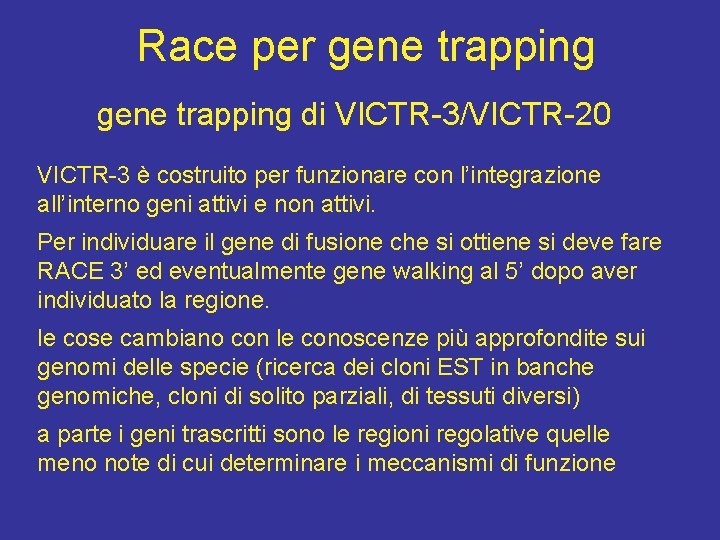 Race per gene trapping

gene trapping di VICTR-3/VICTR-20

VICTR-3 è costruito per funzionare con l'integrazione all'interno geni attivi e non attivi.

Per individuare il gene di fusione che si ottiene si deve fare RACE 3' ed eventualmente gene walking al 5' dopo aver individuato la regione.

le cose cambiano con le conoscenze più approfondite sui genomi delle specie (ricerca dei cloni EST in banche genomiche, cloni di solito parziali, di tessuti diversi)

a parte i geni trascritti sono le regioni regolative quelle meno note di cui determinare i meccanismi di funzione